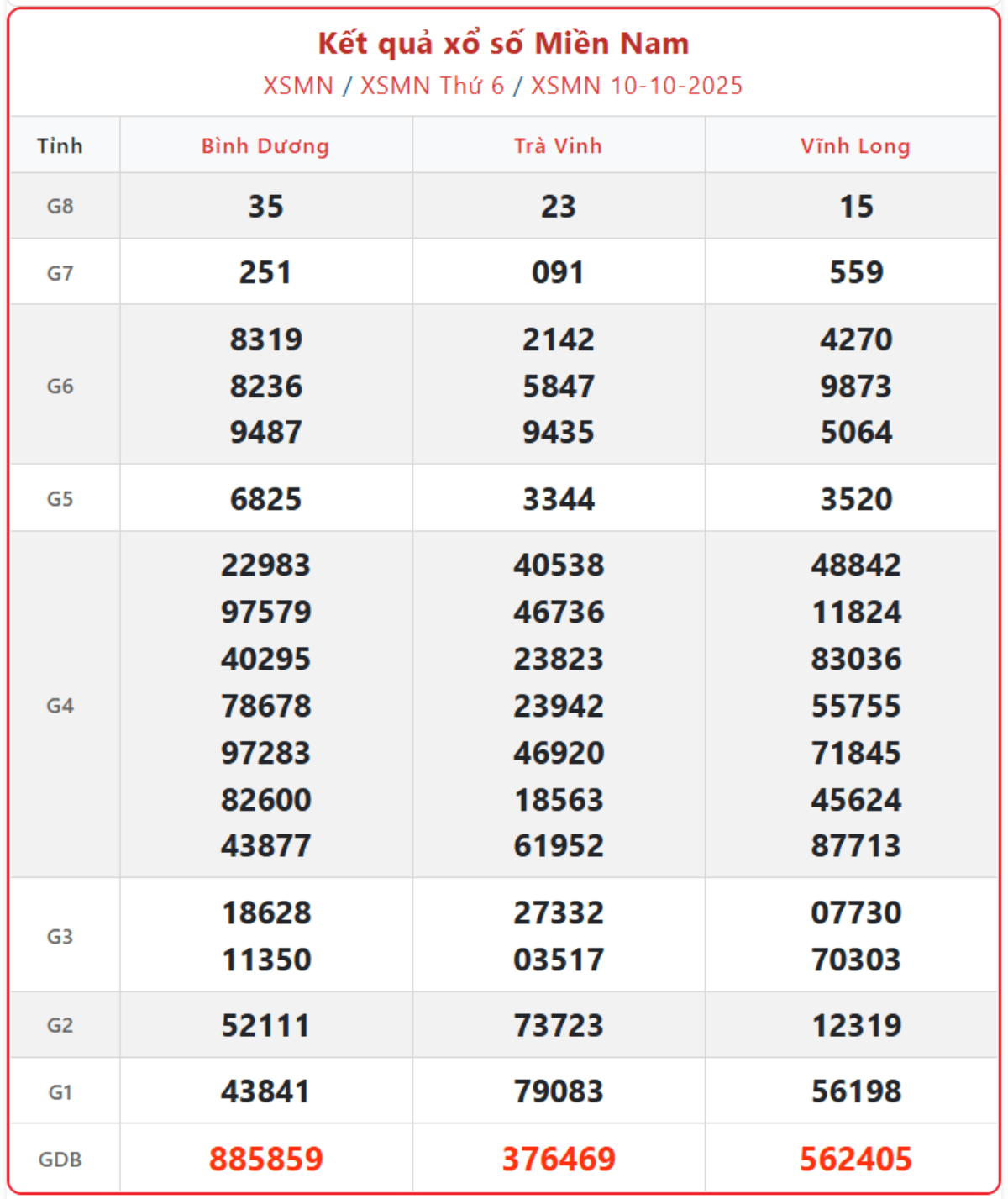 Kết quả xổ số Miền Nam
XSMN / XSMN Thứ 6 / XSMN 10-10-2025

| Tỉnh | Bình Dương | Trà Vinh | Vĩnh Long |
|---|---|---|---|
| G8 | 35 | 23 | 15 |
| G7 | 251 | 091 | 559 |
| G6 | 8319 8236 9487 | 2142 5847 9435 | 4270 9873 5064 |
| G5 | 6825 | 3344 | 3520 |
| G4 | 22983 97579 40295 78678 97283 82600 43877 | 40538 46736 23823 23942 46920 18563 61952 | 48842 11824 83036 55755 71845 45624 87713 |
| G3 | 18628 11350 | 27332 03517 | 07730 70303 |
| G2 | 52111 | 73723 | 12319 |
| G1 | 43841 | 79083 | 56198 |
| GDB | 885859 | 376469 | 562405 |